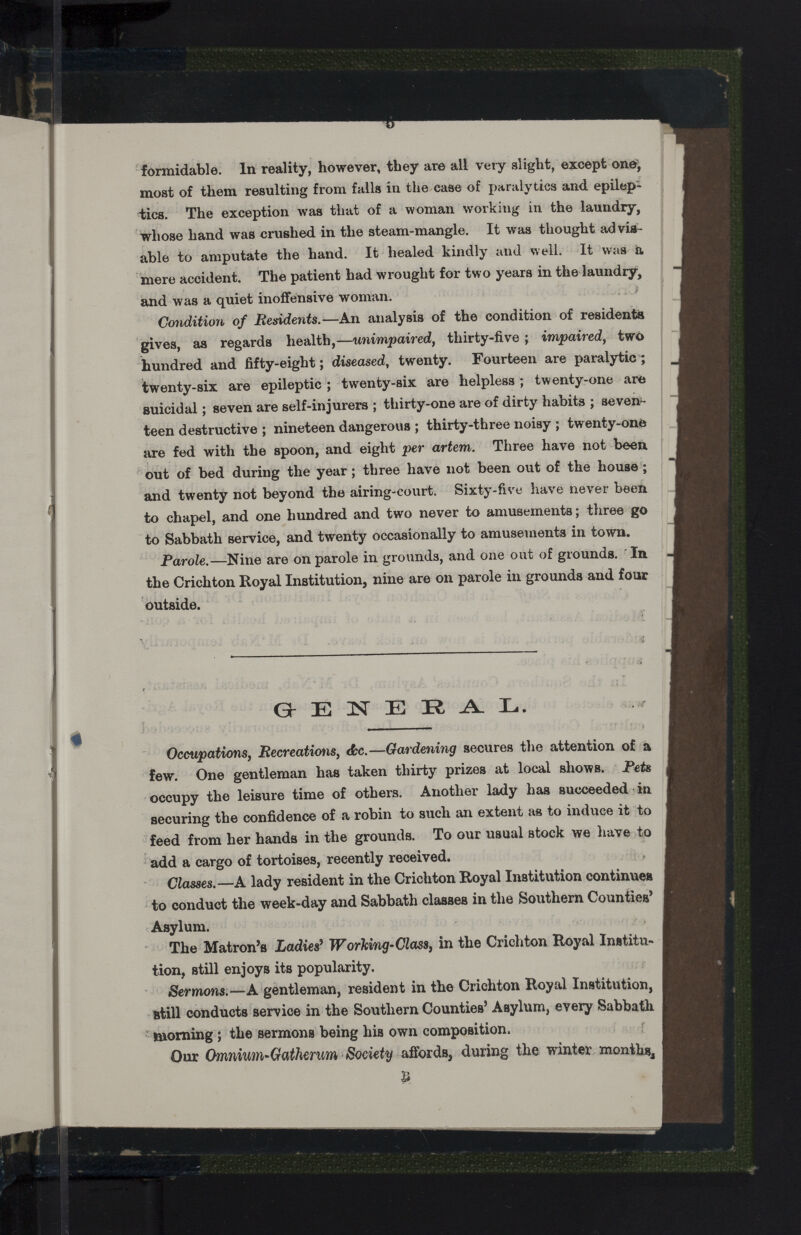 5

formidable. In reality, however, they are all very slight, except one, most of them resulting from falls in the case of paralytics and epileptics. The exception was that of a woman working in the laundry, whose hand was crushed in the steam-mangle. It was thought advisable to amputate the hand. It healed kindly and well. It was a mere accident. The patient had wrought for two years in the laundry, and was a quiet inoffensive woman.

Condition of Residents.—An analysis of the condition of residents gives, as regards health,—unimpaired, thirty-five; impaired, two hundred and fifty-eight; diseased, twenty. Fourteen are paralytic; twenty-six are epileptic; twenty-six are helpless; twenty-one are suicidal; seven are self-injurers; thirty-one are of dirty habits; seventeen destructive; nineteen dangerous; thirty-three noisy; twenty-one are fed with the spoon, and eight per artem. Three have not been out of bed during the year; three have not been out of the house; and twenty not beyond the airing-court. Sixty-five have never been to chapel, and one hundred and two never to amusements; three go to Sabbath service, and twenty occasionally to amusements in town.

Parole.—Nine are on parole in grounds, and one out of grounds. In the Crichton Royal Institution, nine are on parole in grounds and four outside.

GENERAL.

Occupations, Recreations, &c.—Gardening secures the attention of a few. One gentleman has taken thirty prizes at local shows. Pets occupy the leisure time of others. Another lady has succeeded in securing the confidence of a robin to such an extent as to induce it to feed from her hands in the grounds. To our usual stock we have to add a cargo of tortoises, recently received.

Classes.—A lady resident in the Crichton Royal Institution continues to conduct the week-day and Sabbath classes in the Southern Counties' Asylum.

The Matron's Ladies' Working-Class, in the Crichton Royal Institution, still enjoys its popularity.

Sermons.—A gentleman, resident in the Crichton Royal Institution, still conducts service in the Southern Counties' Asylum, every Sabbath morning; the sermons being his own composition.

Our Omnium-Gatherum Society affords, during the winter months,

B